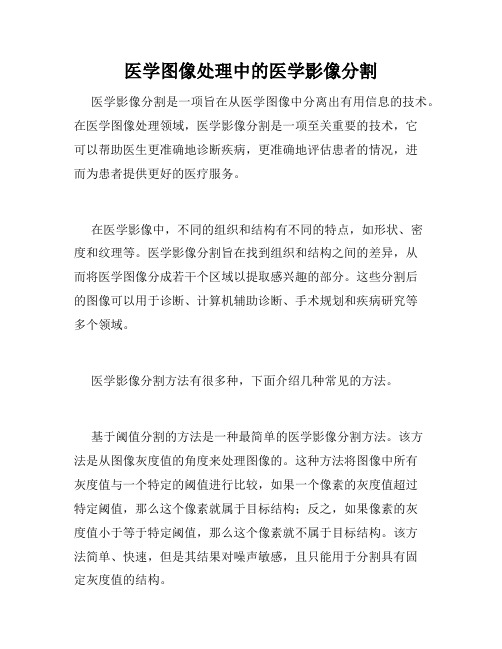 医学图像处理中的医学影像分割

医学影像分割是一项旨在从医学图像中分离出有用信息的技术。在医学图像处理领域，医学影像分割是一项至关重要的技术，它可以帮助医生更准确地诊断疾病，更准确地评估患者的情况，进而为患者提供更好的医疗服务。

在医学影像中，不同的组织和结构有不同的特点，如形状、密度和纹理等。医学影像分割旨在找到组织和结构之间的差异，从而将医学图像分成若干个区域以提取感兴趣的部分。这些分割后的图像可以用于诊断、计算机辅助诊断、手术规划和疾病研究等多个领域。

医学影像分割方法有很多种，下面介绍几种常见的方法。

基于阈值分割的方法是一种最简单的医学影像分割方法。该方法是从图像灰度值的角度来处理图像的。这种方法将图像中所有灰度值与一个特定的阈值进行比较，如果一个像素的灰度值超过特定阈值，那么这个像素就属于目标结构；反之，如果像素的灰度值小于等于特定阈值，那么这个像素就不属于目标结构。该方法简单、快速，但是其结果对噪声敏感，且只能用于分割具有固定灰度值的结构。